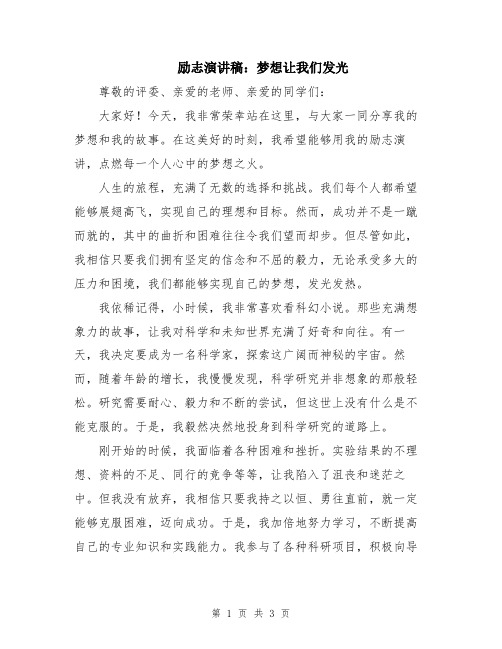 励志演讲稿：梦想让我们发光

尊敬的评委、亲爱的老师、亲爱的同学们：

大家好！今天，我非常荣幸站在这里，与大家一同分享我的梦想和我的故事。在这美好的时刻，我希望能够用我的励志演讲，点燃每一个人心中的梦想之火。

人生的旅程，充满了无数的选择和挑战。我们每个人都希望能够展翅高飞，实现自己的理想和目标。然而，成功并不是一蹴而就的，其中的曲折和困难往往令我们望而却步。但尽管如此，我相信只要我们拥有坚定的信念和不屈的毅力，无论承受多大的压力和困境，我们都能够实现自己的梦想，发光发热。

我依稀记得，小时候，我非常喜欢看科幻小说。那些充满想象力的故事，让我对科学和未知世界充满了好奇和向往。有一天，我决定要成为一名科学家，探索这广阔而神秘的宇宙。然而，随着年龄的增长，我慢慢发现，科学研究并非想象的那般轻松。研究需要耐心、毅力和不断的尝试，但这世上没有什么是不能克服的。于是，我毅然决然地投身到科学研究的道路上。

刚开始的时候，我面临着各种困难和挫折。实验结果的不理想、资料的不足、同行的竞争等等，让我陷入了沮丧和迷茫之中。但我没有放弃，我相信只要我持之以恒、勇往直前，就一定能够克服困难，迈向成功。于是，我加倍地努力学习，不断提高自己的专业知识和实践能力。我参与了各种科研项目，积极向导

第 1 页 共 3 页